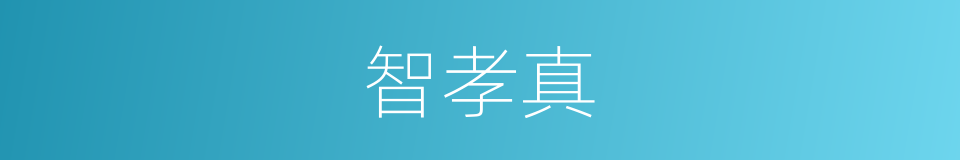 智孝真